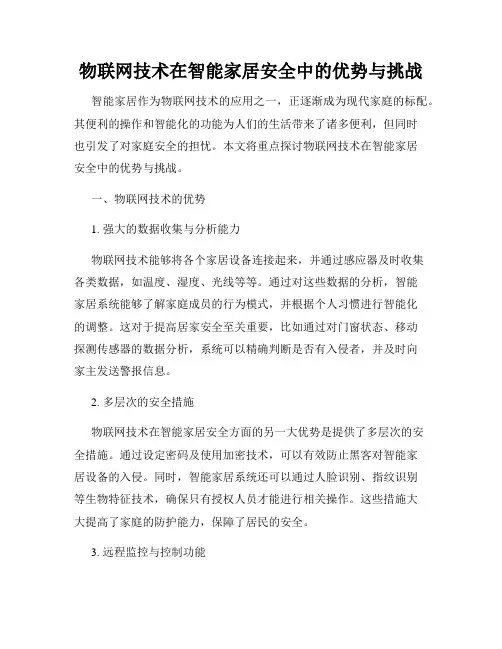 物联网技术在智能家居安全中的优势与挑战

智能家居作为物联网技术的应用之一，正逐渐成为现代家庭的标配。其便利的操作和智能化的功能为人们的生活带来了诸多便利，但同时也引发了对家庭安全的担忧。本文将重点探讨物联网技术在智能家居安全中的优势与挑战。

一、物联网技术的优势

1. 强大的数据收集与分析能力

物联网技术能够将各个家居设备连接起来，并通过感应器及时收集各类数据，如温度、湿度、光线等等。通过对这些数据的分析，智能家居系统能够了解家庭成员的行为模式，并根据个人习惯进行智能化的调整。这对于提高居家安全至关重要，比如通过对门窗状态、移动探测传感器的数据分析，系统可以精确判断是否有入侵者，并及时向家主发送警报信息。

2. 多层次的安全措施

物联网技术在智能家居安全方面的另一大优势是提供了多层次的安全措施。通过设定密码及使用加密技术，可以有效防止黑客对智能家居设备的入侵。同时，智能家居系统还可以通过人脸识别、指纹识别等生物特征技术，确保只有授权人员才能进行相关操作。这些措施大大提高了家庭的防护能力，保障了居民的安全。

3. 远程监控与控制功能